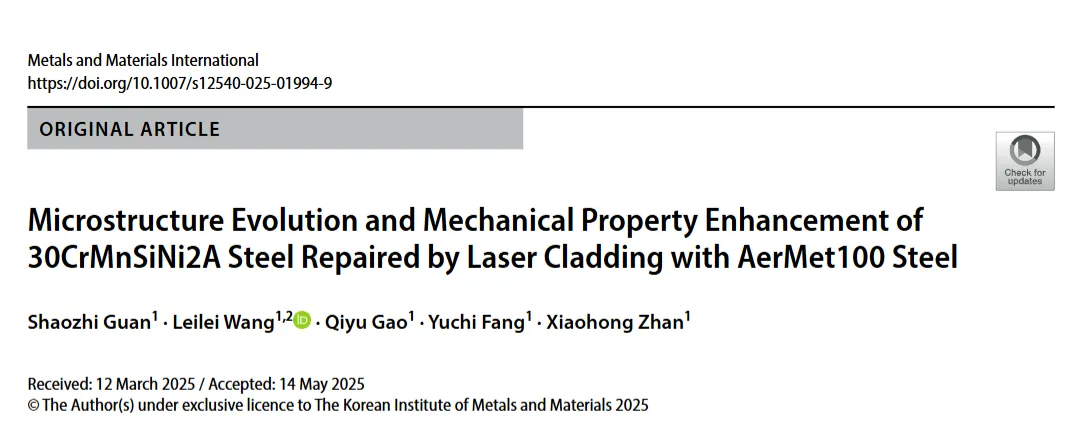 Metals and Materials International
https://doi.org/10.1007/s12540-025-01994-9

ORIGINAL ARTICLE

Check for updates

Microstructure Evolution and Mechanical Property Enhancement of 30CrMnSiNi2A Steel Repaired by Laser Cladding with AerMet100 Steel

Shaozhi Guan$^{1}$ · Leilei Wang$^{1,2}$ · Qiyu Gao$^{1}$ · Yuchi Fang$^{1}$ · Xiaohong Zhan$^{1}$

Received: 12 March 2025 / Accepted: 14 May 2025
© The Author(s) under exclusive licence to The Korean Institute of Metals and Materials 2025